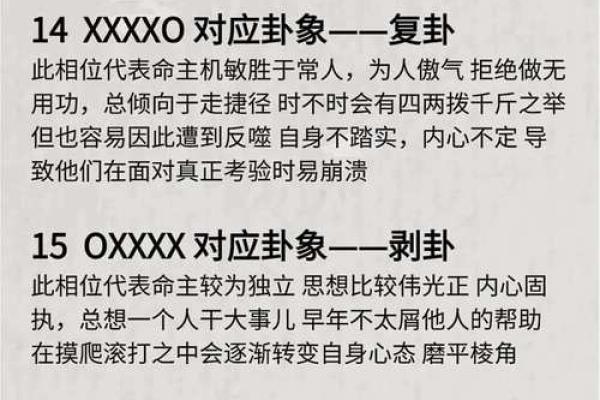 14 XXXXO 对应卦象——复卦

此相位代表命主机敏胜于常人，为人傲气 拒绝做无用功，总倾向于走捷径 时不时会有四两拨千斤之举 但也容易因此遭到反噬 自身不踏实，内心不定 导致他们在面对真正考验时易崩溃

15 OXXXX 对应卦象——剥卦

此相位代表命主较为独立 思想比较伟光正 内心固执，总想一个人干大事儿 早年不太屑他人的帮助 在摸爬滚打之中会逐渐转变自身心态 磨平棱角